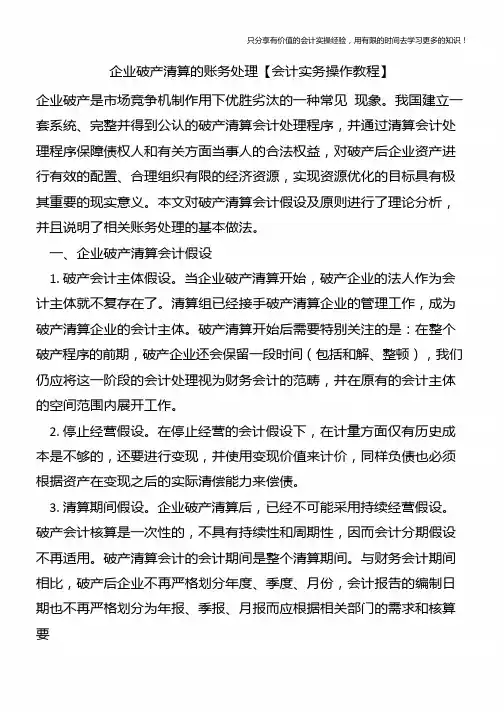 只分享有价值的会计实操经验，用有限的时间去学习更多的知识！

企业破产清算的账务处理【会计实务操作教程】

企业破产是市场竞争机制作用下优胜劣汰的一种常见 现象。我国建立一套系统、完整并得到公认的破产清算会计处理程序，并通过清算会计处理程序保障债权人和有关方面当事人的合法权益，对破产后企业资产进行有效的配置、合理组织有限的经济资源，实现资源优化的目标具有极其重要的现实意义。本文对破产清算会计假设及原则进行了理论分析，并且说明了相关账务处理的基本做法。

一、企业破产清算会计假设

1. 破产会计主体假设。当企业破产清算开始，破产企业的法人作为会计主体就不复存在了。清算组已经接手破产清算企业的管理工作，成为破产清算企业的会计主体。破产清算开始后需要特别关注的是：在整个破产程序的前期，破产企业还会保留一段时间（包括和解、整顿），我们仍应将这一阶段的会计处理视为财务会计的范畴，并在原有的会计主体的空间范围内展开工作。

2. 停止经营假设。在停止经营的会计假设下，在计量方面仅有历史成本是不够的，还要进行变现，并使用变现价值来计价，同样负债也必须根据资产在变现之后的实际清偿能力来偿债。

3. 清算期间假设。企业破产清算后，已经不可能采用持续经营假设。破产会计核算是一次性的，不具有持续性和周期性，因而会计分期假设不再适用。破产清算会计的会计期间是整个清算期间。与财务会计期间相比，破产后企业不再严格划分年度、季度、月份，会计报告的编制日期也不再严格划分为年报、季报、月报而应根据相关部门的需求和核算要